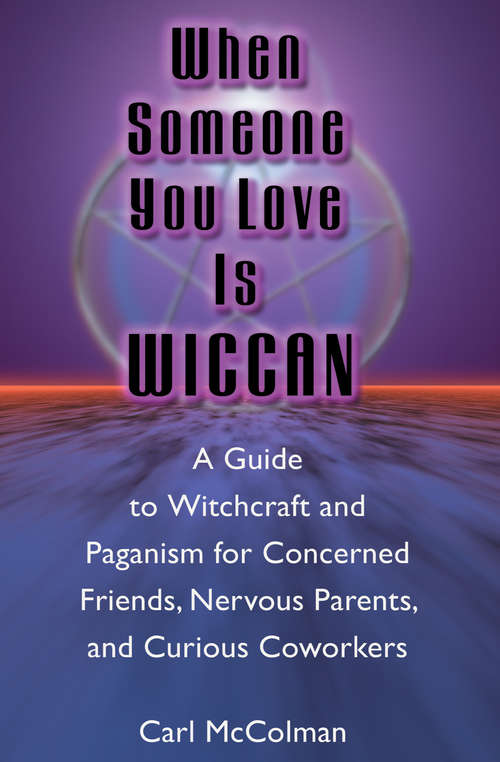 When Someone You Love Is WICCAN

A Guide to Witchcraft and Paganism for Concerned Friends, Nervous Parents, and Curious Coworkers

Carl McColman